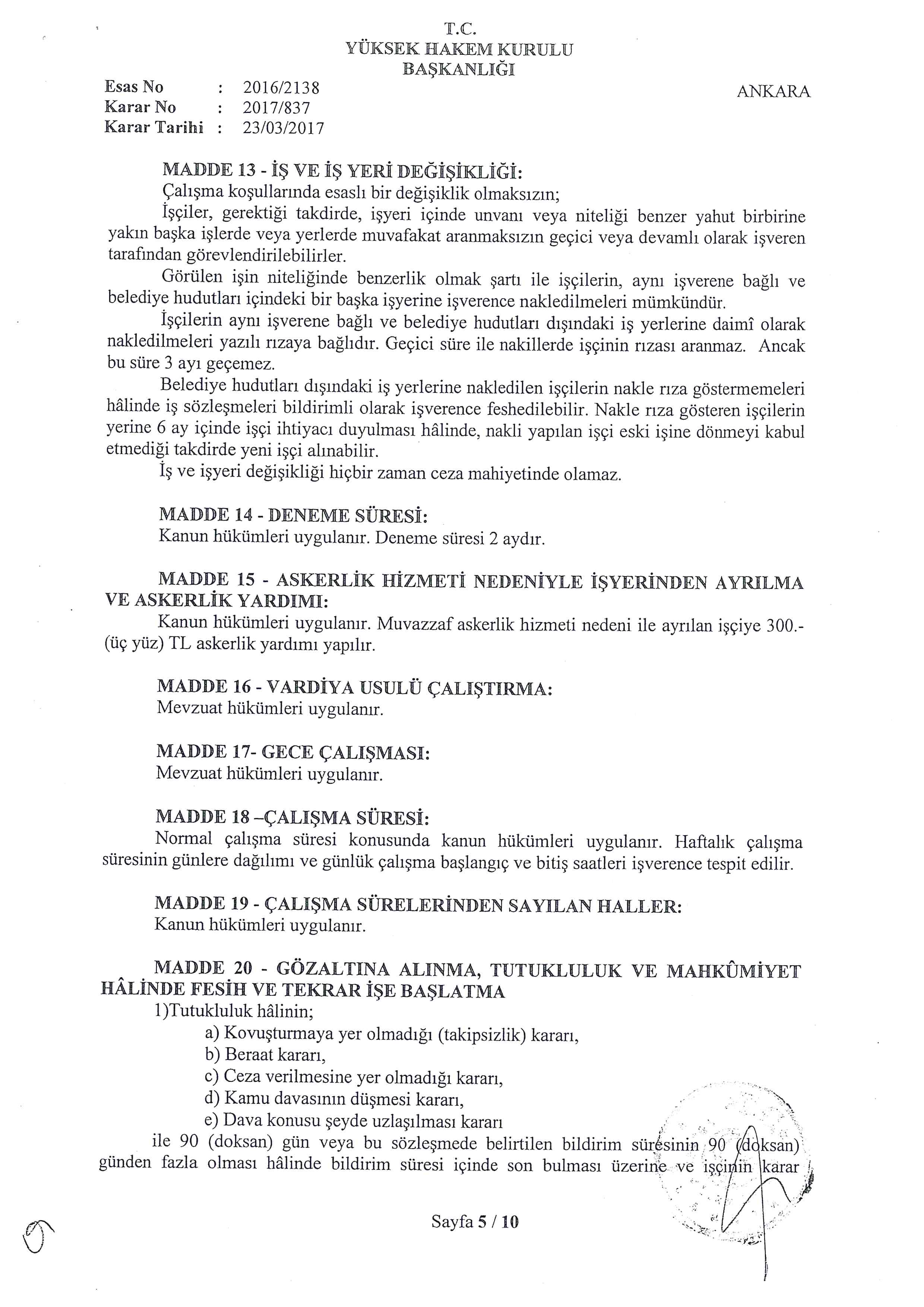 T.C.
YÜKSEK HAKEM KURULU
BAŞKANLIĞI

Esas No : 2016/2138
Karar No : 2017/837
Karar Tarihi : 23/03/2017

ANKARA

MADDE 13 - İŞ VE İŞ YERİ DEĞİŞİKLİĞİ:
Çalışma koşullarında esaslı bir değişiklik olmaksızın;
İşçiler, gerektiği takdirde, işyeri içinde unvanı veya niteliği benzer yahut birbirine yakın başka işlerde veya yerlerde muvafakat aranmaksızın geçici veya devamlı olarak işveren tarafından görevlendirilebilirler.
Görülen işin niteliğinde benzerlik olmak şartı ile işçilerin, aynı işverene bağlı ve belediye hudutları içindeki bir başka işyerine işverence nakledilmeleri mümkündür.
İşçilerin aynı işverene bağlı ve belediye hudutları dışındaki iş yerlerine daimî olarak nakledilmeleri yazılı rızaya bağlıdır. Geçici süre ile nakillerde işçinin rızası aranmaz. Ancak bu süre 3 ayı geçemez.
Belediye hudutları dışındaki iş yerlerine nakledilen işçilerin nakle rıza göstermemeleri hâlinde iş sözleşmeleri bildirimli olarak işverence feshedilebilir. Nakle rıza gösteren işçilerin yerine 6 ay içinde işçi ihtiyacı duyulması hâlinde, nakli yapılan işçi eski işine dönmeyi kabul etmediği takdirde yeni işçi alınabilir.
İş ve işyeri değişikliği hiçbir zaman ceza mahiyetinde olamaz.

MADDE 14 - DENEME SÜRESİ:
Kanun hükümleri uygulanır. Deneme süresi 2 aydır.

MADDE 15 - ASKERLİK HİZMETİ NEDENİYLE İŞYERİNDEN AYRILMA VE ASKERLİK YARDIMI:
Kanun hükümleri uygulanır. Muvazzaf askerlik hizmeti nedeni ile ayrılan işçiye 300.- (üç yüz) TL askerlik yardımı yapılır.

MADDE 16 - VARDİYA USULÜ ÇALIŞTIRMA:
Mevzuat hükümleri uygulanır.

MADDE 17- GECE ÇALIŞMASI:
Mevzuat hükümleri uygulanır.

MADDE 18 –ÇALIŞMA SÜRESİ:
Normal çalışma süresi konusunda kanun hükümleri uygulanır. Haftalık çalışma süresinin günlere dağılımı ve günlük çalışma başlangıç ve bitiş saatleri işverence tespit edilir.

MADDE 19 - ÇALIŞMA SÜRELERİNDEN SAYILAN HALLER:
Kanun hükümleri uygulanır.

MADDE 20 - GÖZALTINA ALINMA, TUTUKLULUK VE MAHKÛMİYET HÂLİNDE FESİH VE TEKRAR İŞE BAŞLATMA
1)Tutukluluk hâlinin;
a) Kovuşturmaya yer olmadığı (takipsizlik) kararı,
b) Beraat kararı,
c) Ceza verilmesine yer olmadığı kararı,
d) Kamu davasının düşmesi kararı,
e) Dava konusu şeyde uzlaşılması kararı
ile 90 (doksan) gün veya bu sözleşmede belirtilen bildirim süresinin 90 (doksan) günden fazla olması hâlinde bildirim süresi içinde son bulması üzerine ve işçinin karar

Sayfa 5 / 10